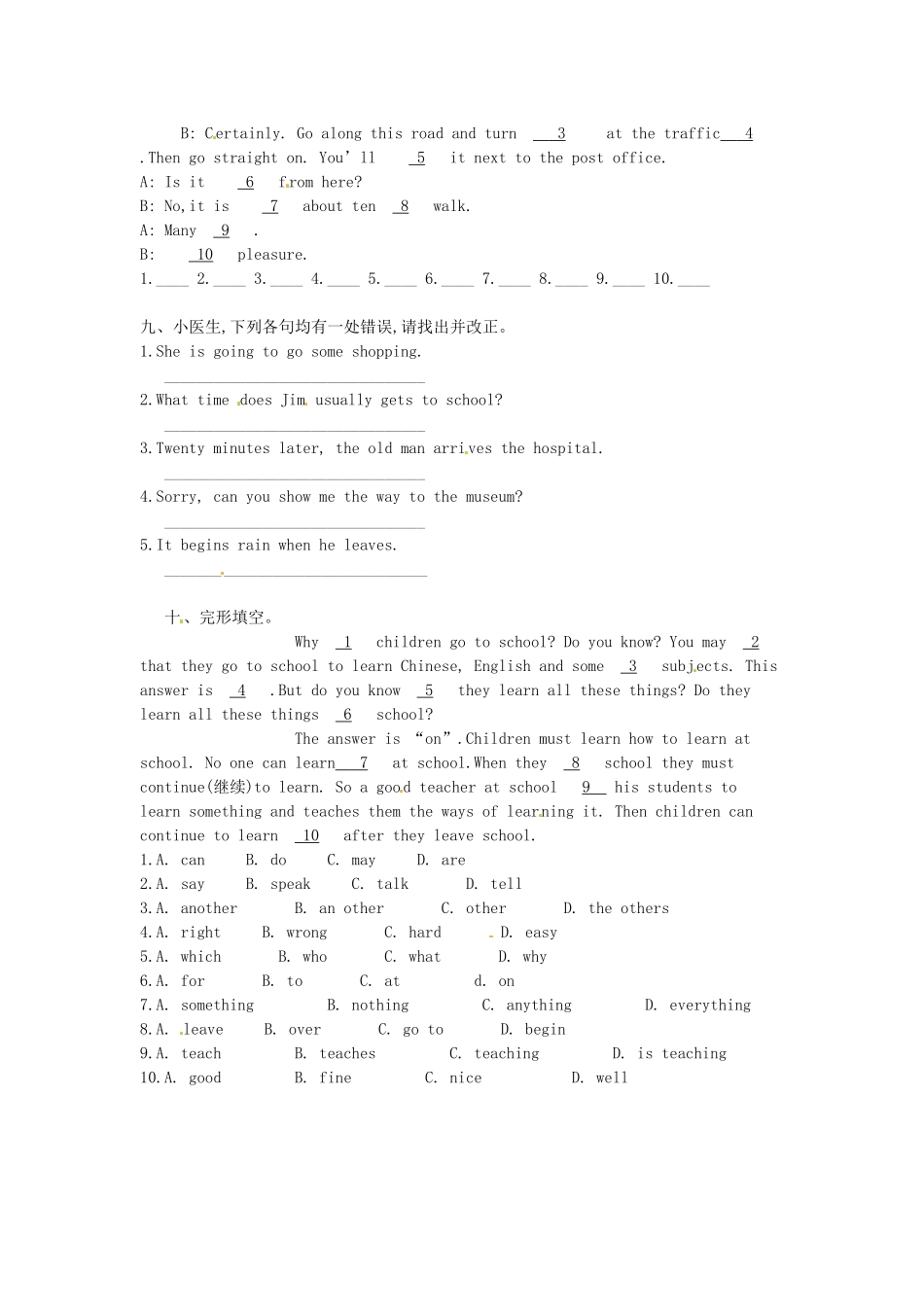 B: Certainly. Go along this road and turn 3 at the traffic 4 .Then go straight on. You'll 5 it next to the post office.
A: Is it 6 from here?
B: No,it is 7 about ten 8 walk.
A: Many 9 .
B: 10 pleasure.
1.____ 2.____ 3.____ 4.____ 5.____ 6.____ 7.____ 8.____ 9.____ 10.____

九、小医生,下列各句均有一处错误,请找出并改正。
1.She is going to go some shopping.
____
2.What time does Jim usually gets to school?
____
3.Twenty minutes later, the old man arrives the hospital.
____
4.Sorry, can you show me the way to the museum?
____
5.It begins rain when he leaves.
____

十、完形填空。
Why 1 children go to school? Do you know? You may 2 that they go to school to learn Chinese, English and some 3 subjects. This answer is 4 .But do you know 5 they learn all these things? Do they learn all these things 6 school?

The answer is “on”.Children must learn how to learn at school. No one can learn 7 at school.When they 8 school they must continue(继续)to learn. So a good teacher at school 9 his students to learn something and teaches them the ways of learning it. Then children can continue to learn 10 after they leave school.
1.A. can B. do C. may D. are
2.A. say B. speak C. talk D. tell
3.A. another B. an other C. other D. the others
4.A. right B. wrong C. hard D. easy
5.A. which B. who C. what D. why
6.A. for B. to C. at d. on
7.A. something B. nothing C. anything D. everything
8.A. leave B. over C. go to D. begin
9.A. teach B. teaches C. teaching D. is teaching
10.A. good B. fine C. nice D. well